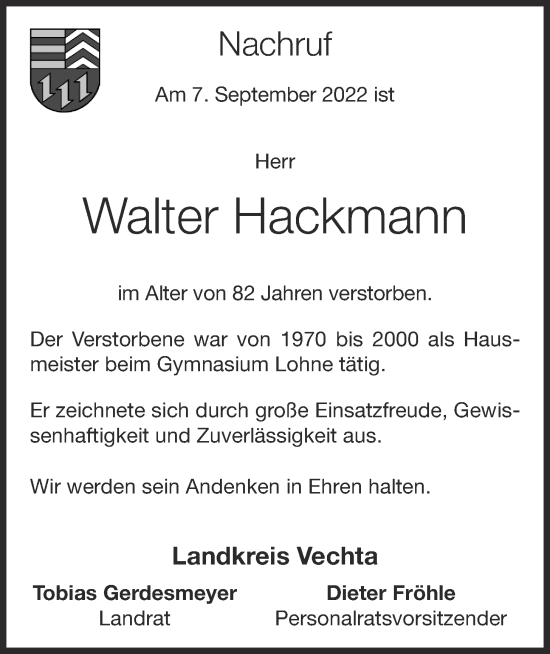 Nachruf

Am 7. September 2022 ist

Herr

Walter Hackmann

im Alter von 82 Jahren verstorben.

Der Verstorbene war von 1970 bis 2000 als Hausmeister beim Gymnasium Lohne tätig.

Er zeichnete sich durch große Einsatzfreude, Gewissenhaftigkeit und Zuverlässigkeit aus.

Wir werden sein Andenken in Ehren halten.

Landkreis Vechta

Tobias Gerdesmeyer
Landrat

Dieter Fröhle
Personalratsvorsitzender